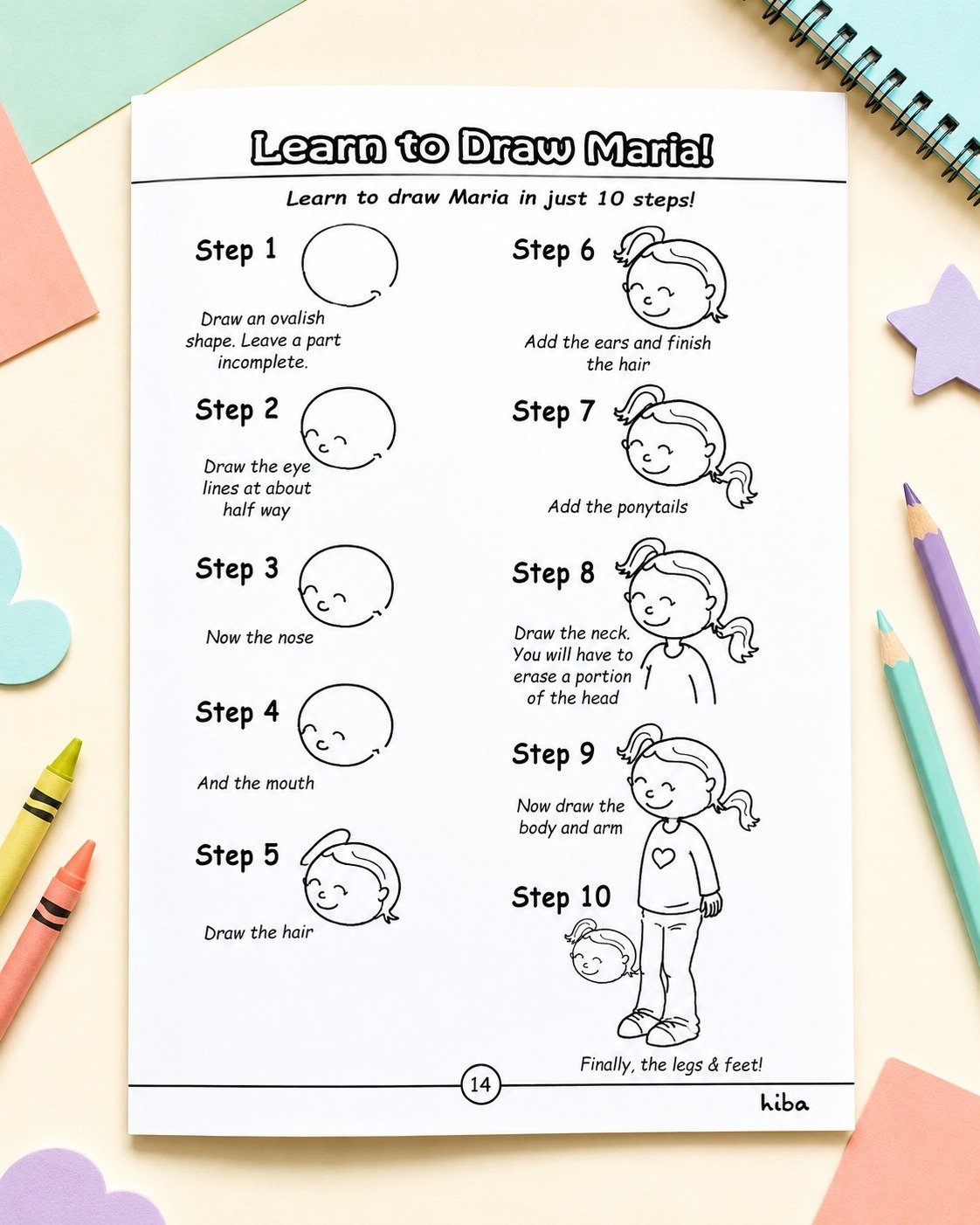 Learn to Draw Maria!

Learn to draw Maria in just 10 steps!

Step 1

Draw an ovalish shape. Leave a part incomplete.

Step 2

Draw the eye lines at about half way

Step 3

Now the nose

Step 4

And the mouth

Step 5

Draw the hair

Step 6

Add the ears and finish the hair

Step 7

Add the ponytails

Step 8

Draw the neck. You will have to erase a portion of the head

Step 9

Now draw the body and arm

Step 10

Finally, the legs & feet!

14

hiba